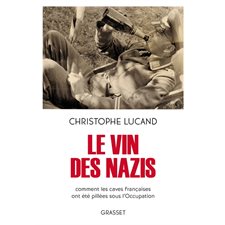 CHRISTOPHE LUCAND

LE VIN DES NAZIS

comment les caves françaises ont été pillées sous l'Occupation

GRASSET